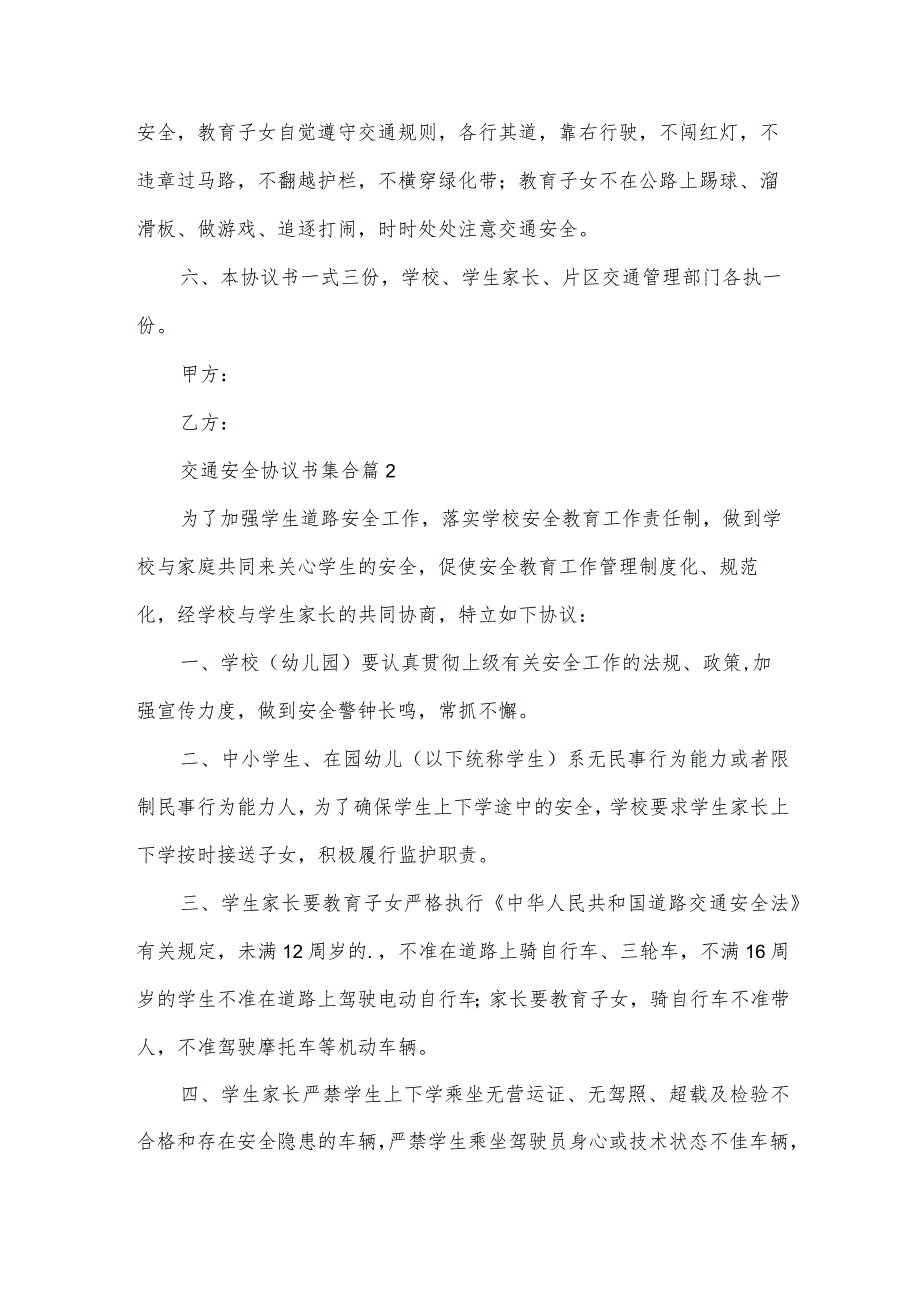 安全，教育子女自觉遵守交通规则，各行其道，靠右行驶，不闯红灯，不违章过马路，不翻越护栏，不横穿绿化带；教育子女不在公路上踢球、溜滑板、做游戏、追逐打闹，时时处处注意交通安全。

六、本协议书一式三份，学校、学生家长、片区交通管理部门各执一份。

甲方：

乙方：

交通安全协议书集合篇2

为了加强学生道路安全工作，落实学校安全教育工作责任制，做到学校与家庭共同来关心学生的安全，促使安全教育工作管理制度化、规范化，经学校与学生家长的共同协商，特立如下协议：

一、学校（幼儿园）要认真贯彻上级有关安全工作的法规、政策,加强宣传力度，做到安全警钟长鸣，常抓不懈。

二、中小学生、在园幼儿（以下统称学生）系无民事行为能力或者限制民事行为能力人，为了确保学生上下学途中的安全，学校要求学生家长上下学按时接送子女，积极履行监护职责。

三、学生家长要教育子女严格执行《中华人民共和国道路交通安全法》有关规定，未满12周岁的.，不准在道路上骑自行车、三轮车，不满16周岁的学生不准在道路上驾驶电动自行车；家长要教育子女，骑自行车不准带人，不准驾驶摩托车等机动车辆。

四、学生家长严禁学生上下学乘坐无营运证、无驾照、超载及检验不合格和存在安全隐患的车辆，严禁学生乘坐驾驶员身心或技术状态不佳车辆，